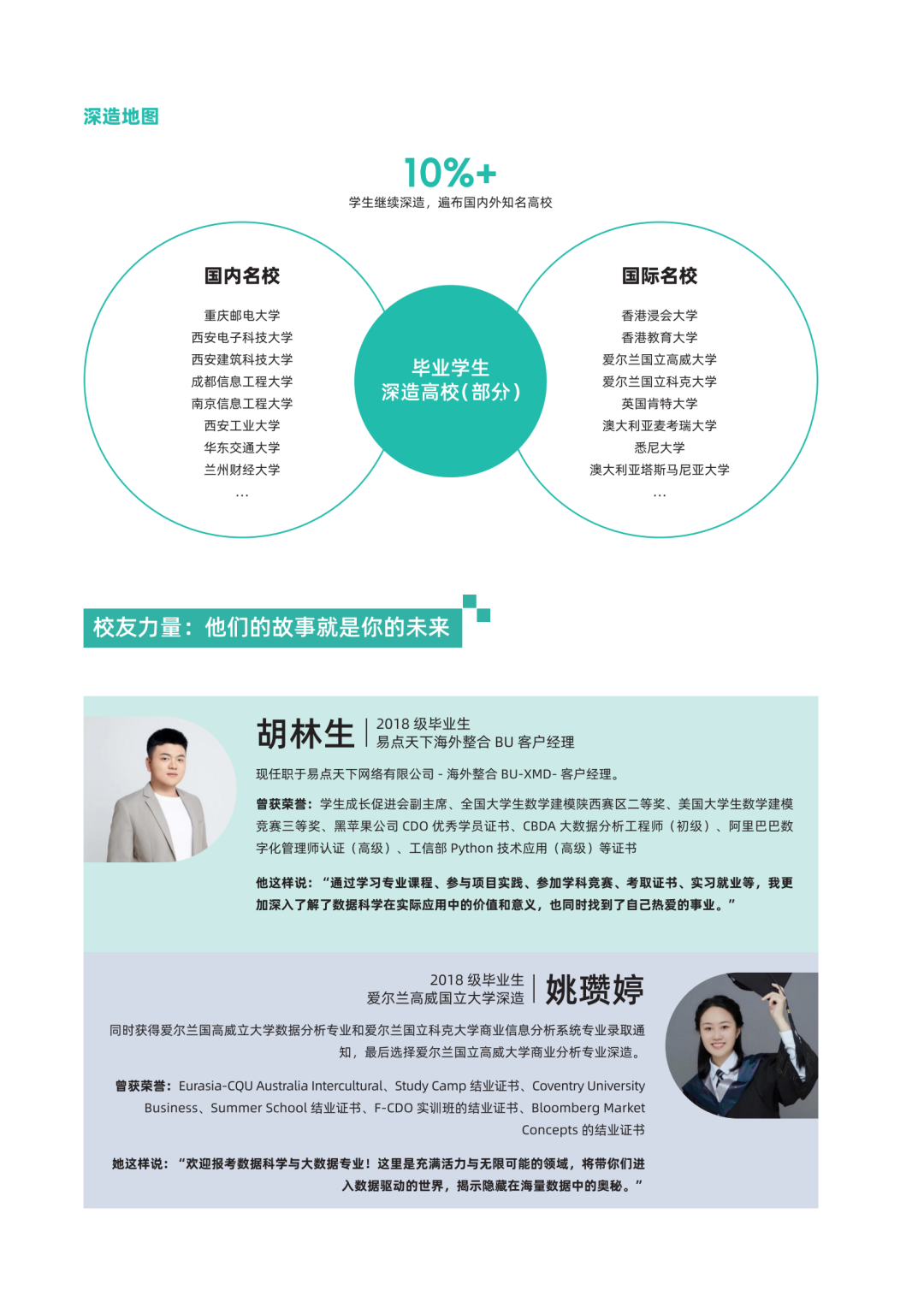 深造地图

10%+

学生继续深造，遍布国内外知名高校

国内名校

重庆邮电大学
西安电子科技大学
西安建筑科技大学
成都信息工程大学
南京信息工程大学
西安工业大学
华东交通大学
兰州财经大学
…

毕业学生
深造高校(部分)

国际名校

香港浸会大学
香港教育大学
爱尔兰国立高威大学
爱尔兰国立科克大学
英国肯特大学
澳大利亚麦考瑞大学
悉尼大学
澳大利亚塔斯马尼亚大学
…

校友力量：他们的故事就是你的未来

胡林生

2018级毕业生
易点天下海外整合BU客户经理

现任职于易点天下网络有限公司-海外整合BU-XMD-客户经理。

曾获荣誉：学生成长促进会副主席、全国大学生数学建模陕西赛区二等奖、美国大学生数学建模竞赛三等奖、黑苹果公司CDO优秀学员证书、CBDA大数据分析工程师（初级）、阿里巴巴数字化管理师认证（高级）、工信部Python技术应用（高级）等证书

他这样说：“通过学习专业课程、参与项目实践、参加学科竞赛、考取证书、实习就业等，我更加深入了解了数据科学在实际应用中的价值和意义，也同时找到了自己热爱的事业。”

2018级毕业生
爱尔兰高威国立大学深造

姚瓒婷

同时获得爱尔兰国高威立大学数据分析专业和爱尔兰国立科克大学商业信息分析系统专业录取通知，最后选择爱尔兰国立高威大学商业分析专业深造。

曾获荣誉：Eurasia-CQU Australia Intercultural、Study Camp结业证书、Coventry University Business、Summer School结业证书、F-CDO实训班的结业证书、Bloomberg Market Concepts的结业证书

她这样说：“欢迎报考数据科学与大数据专业！这里是充满活力与无限可能的领域，将带你们进入数据驱动的世界，揭示隐藏在海量数据中的奥秘。”